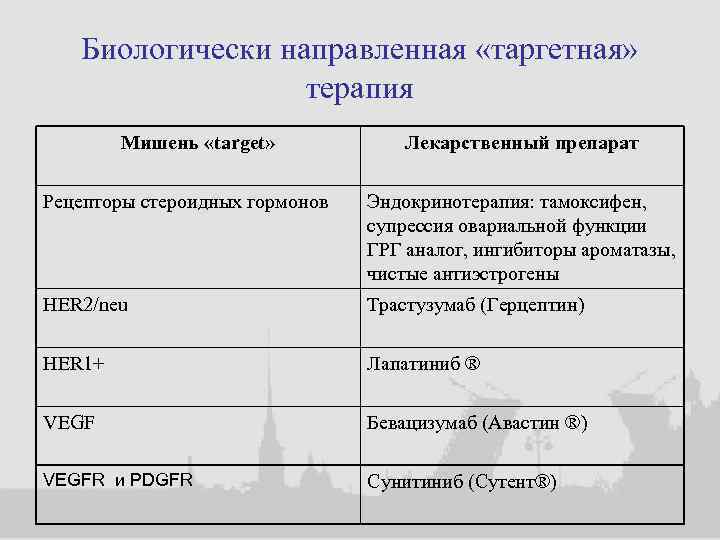 Биологически направленная «таргетная» терапия

| Мишень «target» | Лекарственный препарат |
|---|---|
| Рецепторы стероидных гормонов | Эндокринотерапия: тамоксифен, супрессия овариальной функции ГРГ аналог, ингибиторы ароматазы, чистые антиэстрогены |
| HER2/neu | Трастузумаб (Герцептин) |
| HER1+ | Лапатиниб ® |
| VEGF | Бевацизумаб (Авастин ®) |
| VEGFR и PDGFR | Сунитиниб (Сутент®) |